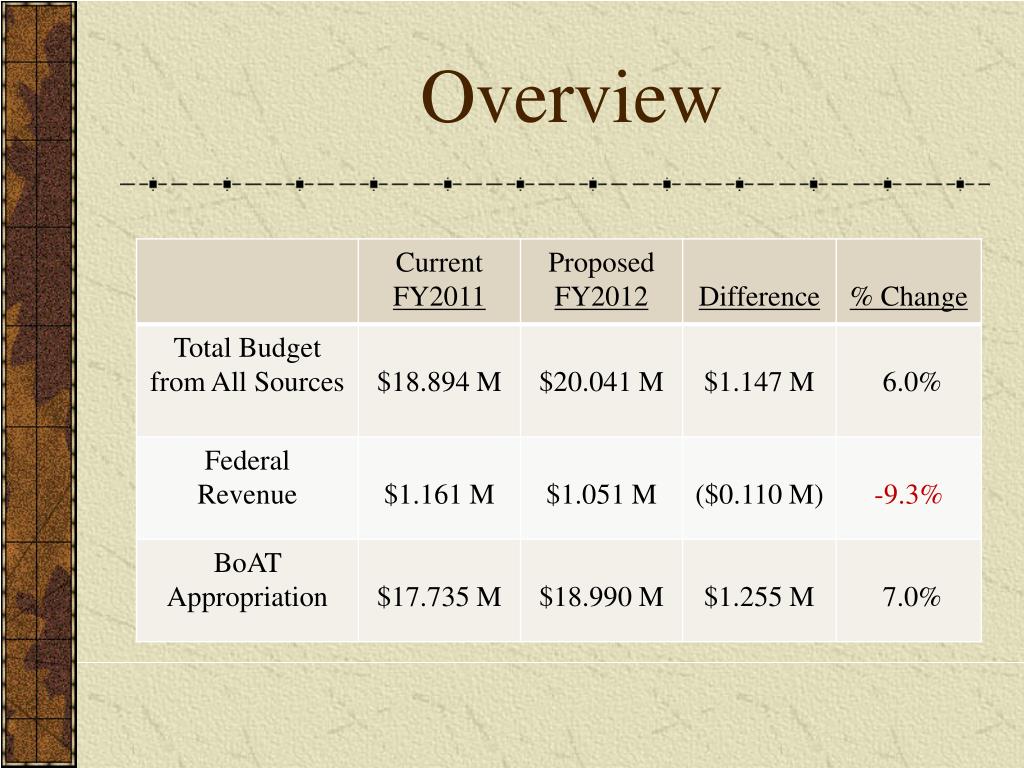 Overview

| | Current FY2011 | Proposed FY2012 | Difference | % Change |
|---|---|---|---|---|
| Total Budget from All Sources | \$18.894 M | \$20.041 M | \$1.147 M | 6.0% |
| Federal Revenue | \$1.161 M | \$1.051 M | (\$0.110 M) | -9.3% |
| BoAT Appropriation | \$17.735 M | \$18.990 M | \$1.255 M | 7.0% |